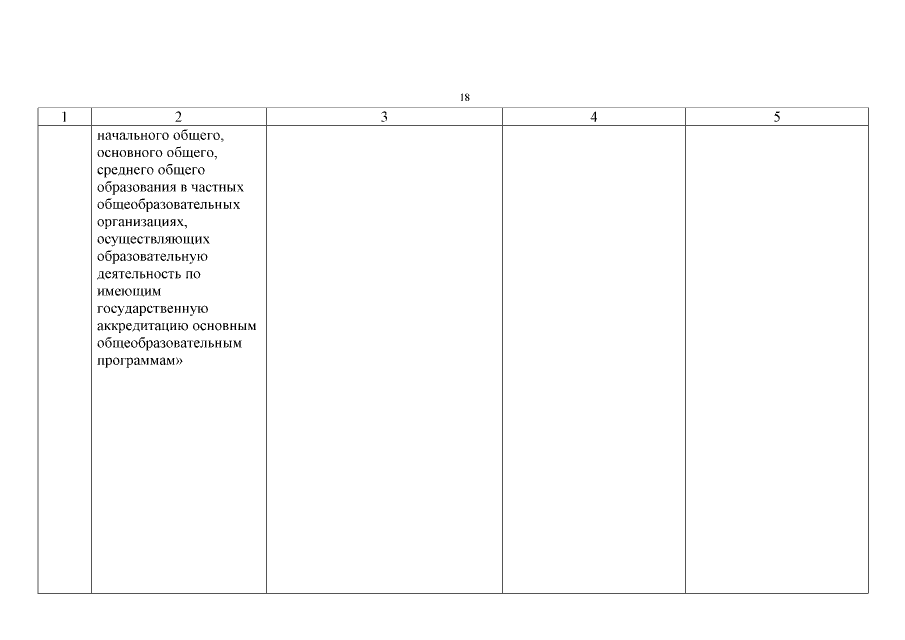 18

| 1 | 2 | 3 | 4 | 5 |
|---|---|---|---|---|
|  | начального общего, основного общего, среднего общего образования в частных общеобразовательных организациях, осуществляющих образовательную деятельность по имеющим государственную аккредитацию основным общеобразовательным программам» |  |  |  |